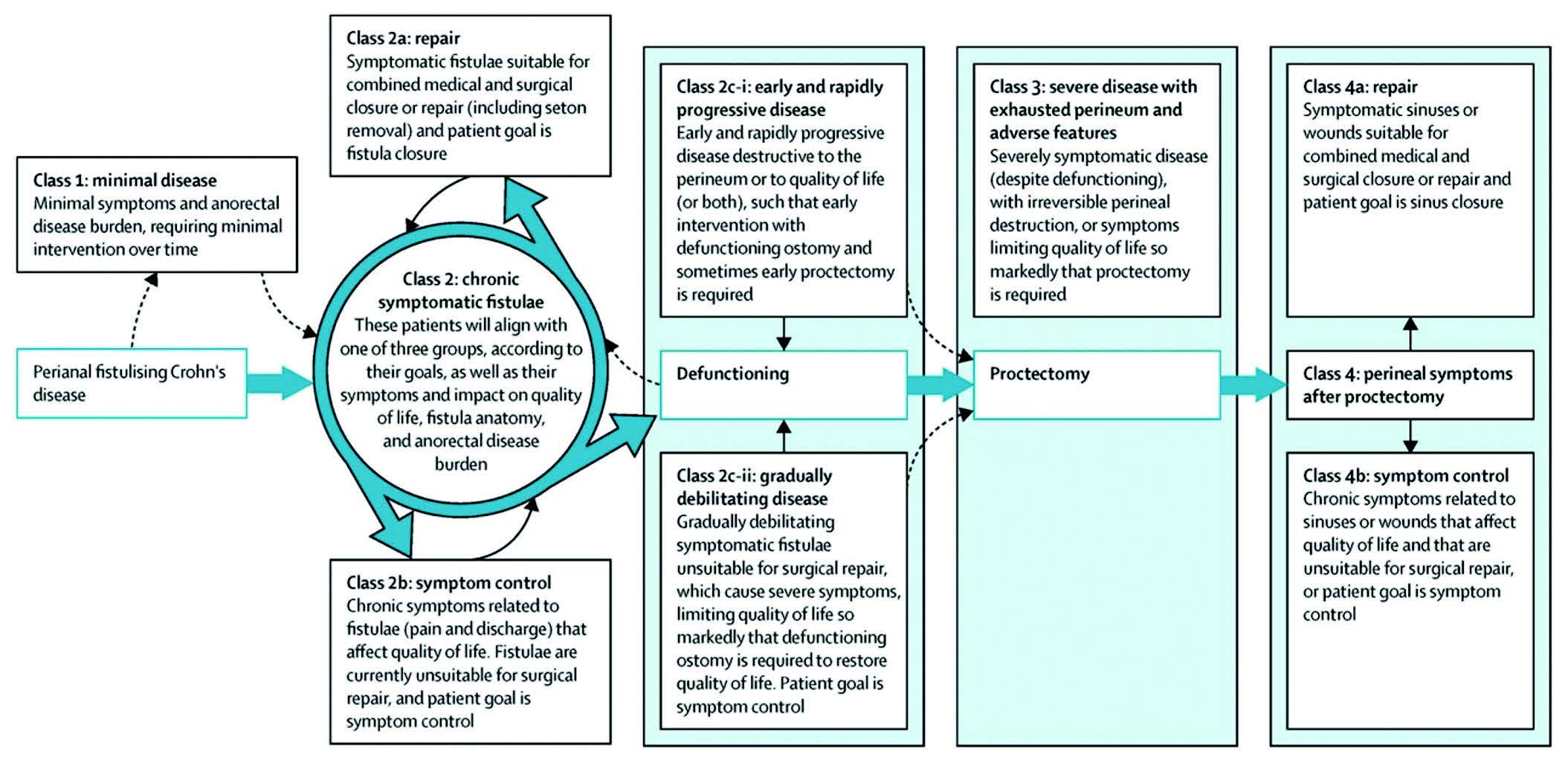 Class 1: minimal disease
Minimal symptoms and anorectal disease burden, requiring minimal intervention over time

Perianal fistulising Crohn's disease

Class 2a: repair
Symptomatic fistulae suitable for combined medical and surgical closure or repair (including seton removal) and patient goal is fistula closure

Class 2: chronic symptomatic fistulae
These patients will align with one of three groups, according to their goals, as well as their symptoms and impact on quality of life, fistula anatomy, and anorectal disease burden

Class 2b: symptom control
Chronic symptoms related to fistulae (pain and discharge) that affect quality of life. Fistulae are currently unsuitable for surgical repair, and patient goal is symptom control

Class 2c-i: early and rapidly progressive disease
Early and rapidly progressive disease destructive to the perineum or to quality of life (or both), such that early intervention with defunctioning ostomy and sometimes early proctectomy is required

Defunctioning

Class 2c-ii: gradually debilitating disease
Gradually debilitating symptomatic fistulae unsuitable for surgical repair, which cause severe symptoms, limiting quality of life so markedly that defunctioning ostomy is required to restore quality of life. Patient goal is symptom control

Class 3: severe disease with exhausted perineum and adverse features
Severely symptomatic disease (despite defunctioning), with irreversible perineal destruction, or symptoms limiting quality of life so markedly that proctectomy is required

Proctectomy

Class 4a: repair
Symptomatic sinuses or wounds suitable for combined medical and surgical closure or repair and patient goal is sinus closure

Class 4: perineal symptoms after proctectomy

Class 4b: symptom control
Chronic symptoms related to sinuses or wounds that affect quality of life and that are unsuitable for surgical repair, or patient goal is symptom control